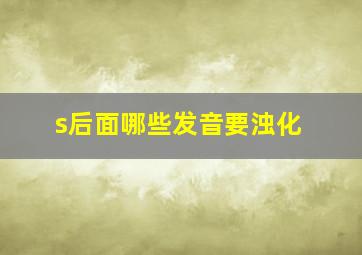 s后面哪些发音要浊化